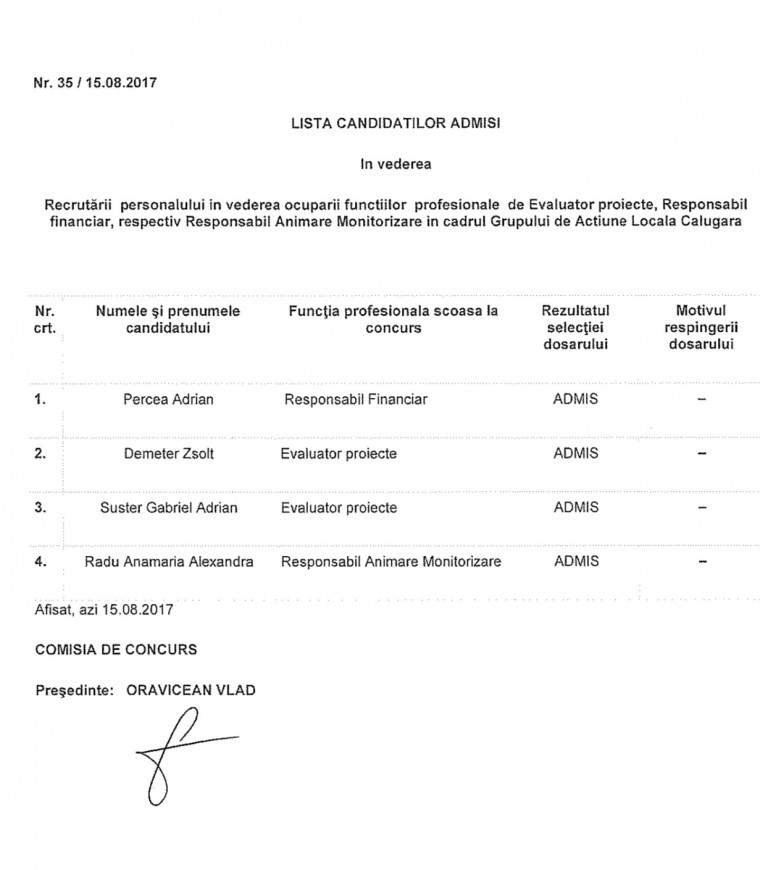 Nr. 35 / 15.08.2017

LISTA CANDIDATILOR ADMISI

In vederea

Recrutării personalului in vederea ocuparii functiilor profesionale de Evaluator proiecte, Responsabil financiar, respectiv Responsabil Animare Monitorizare in cadrul Grupului de Actiune Locala Calugara

| Nr. crt. | Numele şi prenumele candidatului | Funcţia profesionala scoasa la concurs | Rezultatul selecţiei dosarului | Motivul respingerii dosarului |
|---|---|---|---|---|
| 1. | Percea Adrian | Responsabil Financiar | ADMIS | – |
| 2. | Demeter Zsolt | Evaluator proiecte | ADMIS | – |
| 3. | Suster Gabriel Adrian | Evaluator proiecte | ADMIS | – |
| 4. | Radu Anamaria Alexandra | Responsabil Animare Monitorizare | ADMIS | – |

Afisat, azi 15.08.2017

COMISIA DE CONCURS

Preşedinte: ORAVICEAN VLAD